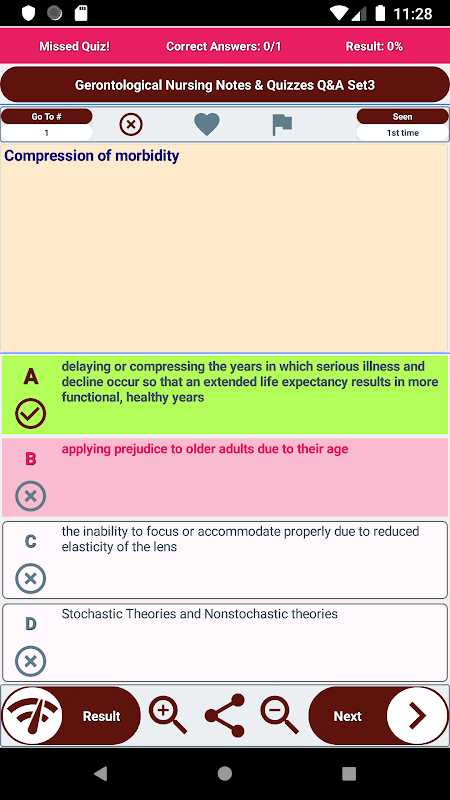 11:28

Missed Quiz!
Correct Answers: 0/1
Result: 0%

Gerontological Nursing Notes & Quizzes Q&A Set3

Go To #
1

Seen
1st time

Compression of morbidity

A
delaying or compressing the years in which serious illness and decline occur so that an extended life expectancy results in more functional, healthy years

B
applying prejudice to older adults due to their age

C
the inability to focus or accommodate properly due to reduced elasticity of the lens

D
Stochastic Theories and Nonstochastic theories

Result
Next